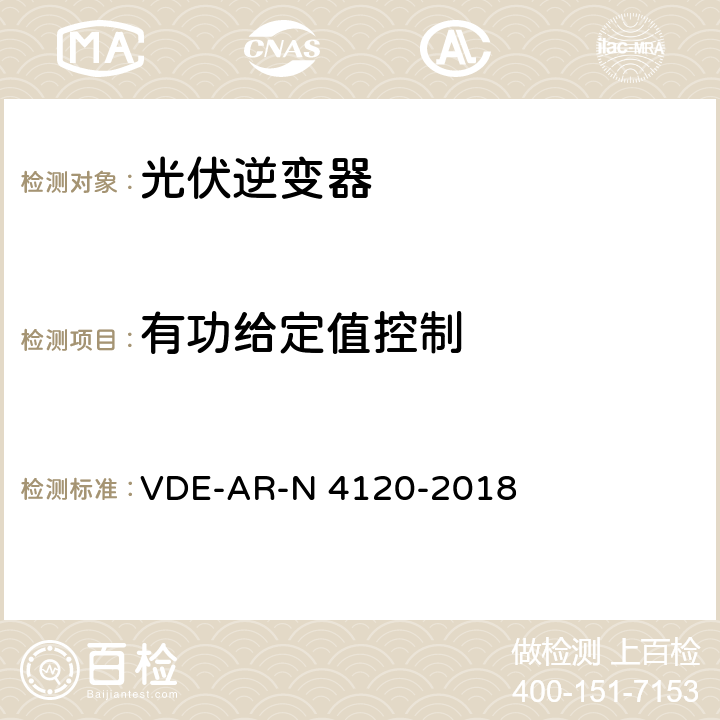 MA CNAS AC ilac-MRA

检测对象：光伏逆变器

检测项目：有功给定值控制

检测标准：VDE-AR-N 4120-2018

百检
Baijiantest.com

做检测 上百检
400-151-7153